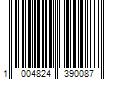 1 004824 390087